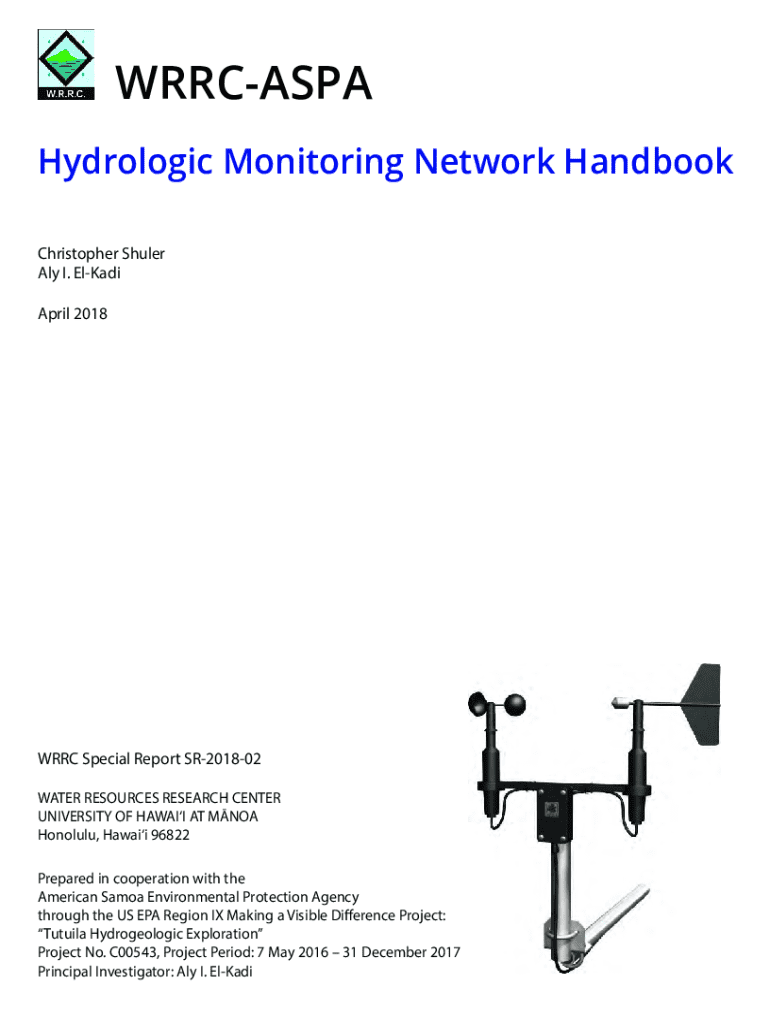 W.R.R.C.

WRRC-ASPA

Hydrologic Monitoring Network Handbook

Christopher Shuler
Aly I. El-Kadi

April 2018

WRRC Special Report SR-2018-02

WATER RESOURCES RESEARCH CENTER
UNIVERSITY OF HAWAI'I AT MĀNOA
Honolulu, Hawai'i 96822

Prepared in cooperation with the
American Samoa Environmental Protection Agency
through the US EPA Region IX Making a Visible Difference Project:
"Tutuila Hydrogeologic Exploration"
Project No. C00543, Project Period: 7 May 2016 – 31 December 2017
Principal Investigator: Aly I. El-Kadi